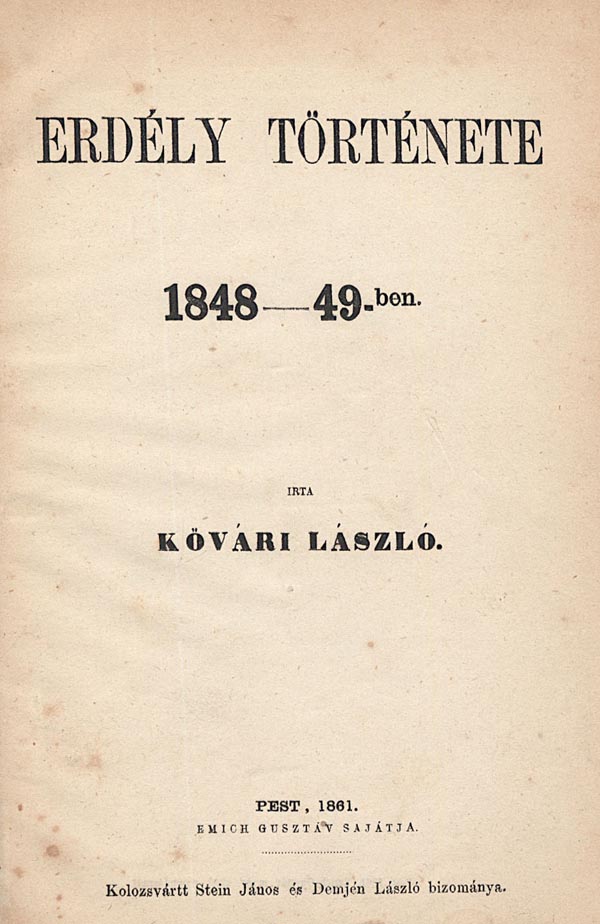 ERDÉLY TÖRTÉNETE

1848—49-ben.

IRTA

KÖVÁRI LÁSZLÓ.

PEST, 1861.
EMICH GUSZTÁV SAJÁTJA.

Kolozsvártt Stein János és Demjén László bizománya.